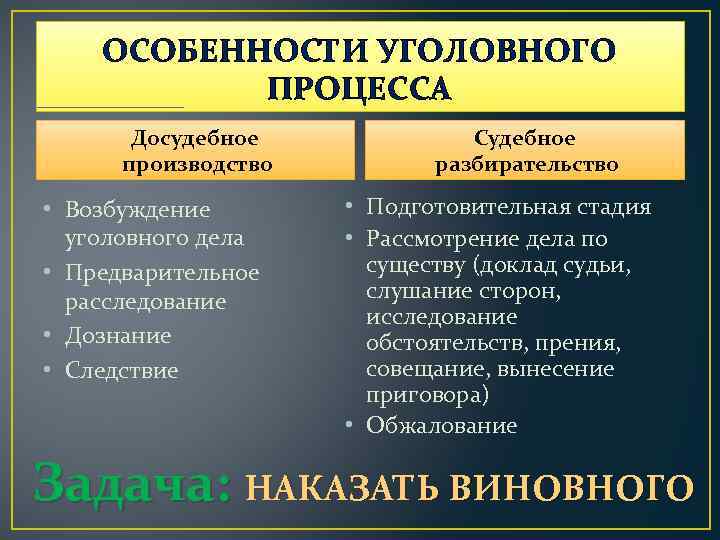 ОСОБЕННОСТИ УГОЛОВНОГО ПРОЦЕССА

Досудебное производство

• Возбуждение уголовного дела
• Предварительное расследование
• Дознание
• Следствие

Судебное разбирательство

• Подготовительная стадия
• Рассмотрение дела по существу (доклад судьи, слушание сторон, исследование обстоятельств, прения, совещание, вынесение приговора)
• Обжалование

Задача: НАКАЗАТЬ ВИНОВНОГО